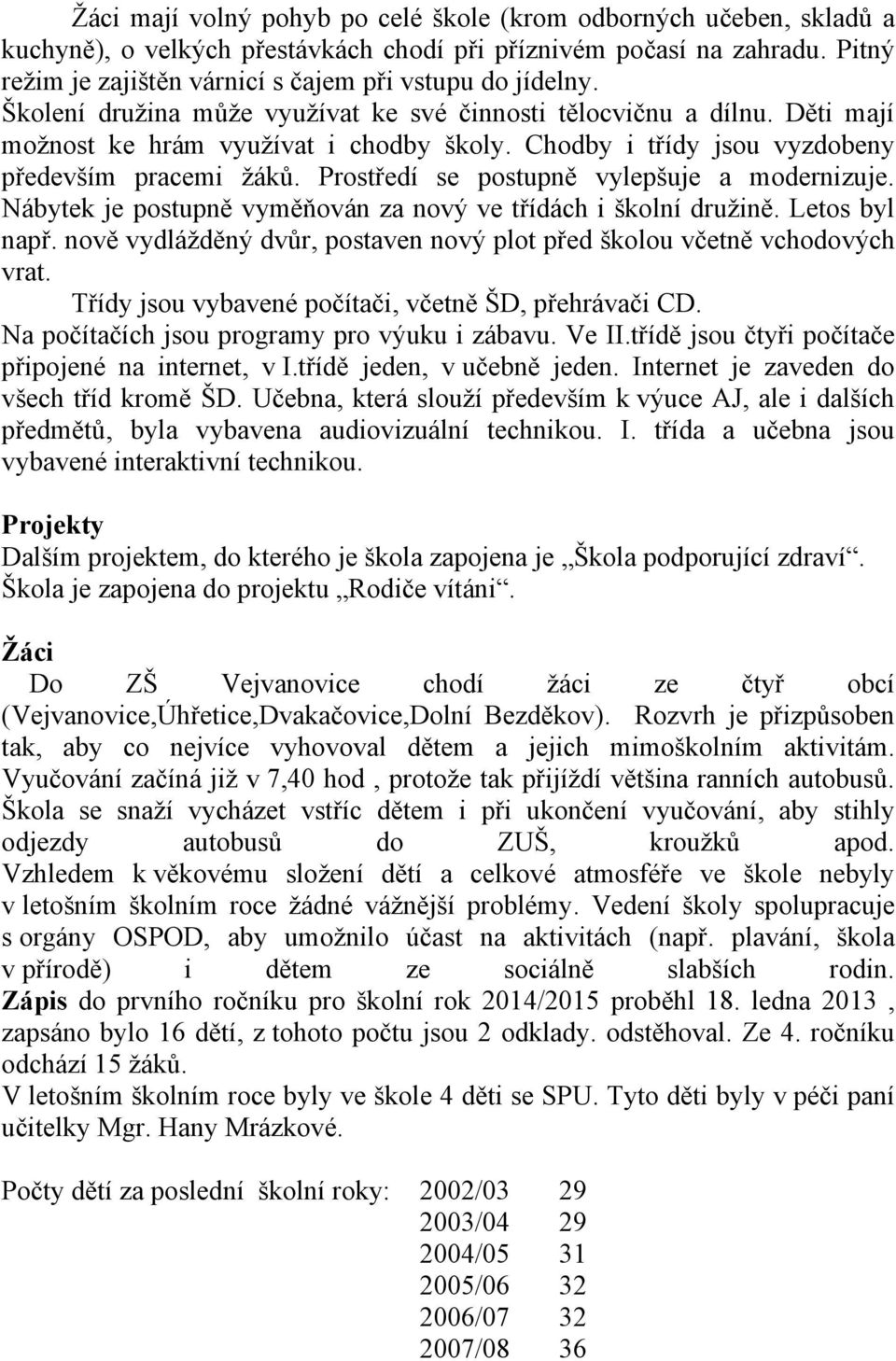 Žáci mají volný pohyb po celé škole (krom odborných učeben, skladů a kuchyně), o velkých přestávkách chodí při příznivém počasí na zahradu. Pitný režim je zajištěn várnicí s čajem při vstupu do jídelny.
Školení družina může využívat ke své činnosti tělocvičnu a dílnu. Děti mají možnost ke hrám využívat i chodby školy. Chodby i třídy jsou vyzdobeny především pracemi žáků. Prostředí se postupně vylepšuje a modernizuje. Nábytek je postupně vyměňován za nový ve třídách i školní družině. Letos byl např. nově vydlážděný dvůr, postaven nový plot před školou včetně vchodových vrat.
Třídy jsou vybavené počítači, včetně ŠD, přehrávači CD. Na počítačích jsou programy pro výuku i zábavu. Ve II.třídě jsou čtyři počítače připojené na internet, v I.třídě jeden, v učebně jeden. Internet je zaveden do všech tříd kromě ŠD. Učebna, která slouží především k výuce AJ, ale i dalších předmětů, byla vybavena audiovizuální technikou. I. třída a učebna jsou vybavené interaktivní technikou.

Projekty
Dalším projektem, do kterého je škola zapojena je „Škola podporující zdraví“. Škola je zapojena do projektu „Rodiče vítáni“.

Žáci
Do ZŠ Vejvanovice chodí žáci ze čtyř obcí (Vejvanovice,Úhřetice,Dvakačovice,Dolní Bezděkov). Rozvrh je přizpůsoben tak, aby co nejvíce vyhovoval dětem a jejich mimoškolním aktivitám. Vyučování začíná již v 7,40 hod , protože tak přijíždí většina ranních autobusů. Škola se snaží vycházet vstříc dětem i při ukončení vyučování, aby stihly odjezdy autobusů do ZUŠ, kroužků apod. Vzhledem k věkovému složení dětí a celkové atmosféře ve škole nebyly v letošním školním roce žádné vážnější problémy. Vedení školy spolupracuje s orgány OSPOD, aby umožnilo účast na aktivitách (např. plavání, škola v přírodě) i dětem ze sociálně slabších rodin. Zápis do prvního ročníku pro školní rok 2014/2015 proběhl 18. ledna 2013 , zapsáno bylo 16 dětí, z tohoto počtu jsou 2 odklady. odstěhoval. Ze 4. ročníku odchází 15 žáků.
V letošním školním roce byly ve škole 4 děti se SPU. Tyto děti byly v péči paní učitelky Mgr. Hany Mrázkové.

Počty dětí za poslední školní roky: 2002/03 29
2003/04 29
2004/05 31
2005/06 32
2006/07 32
2007/08 36